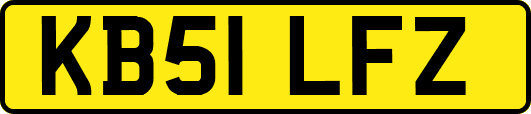 KB51 LFZ